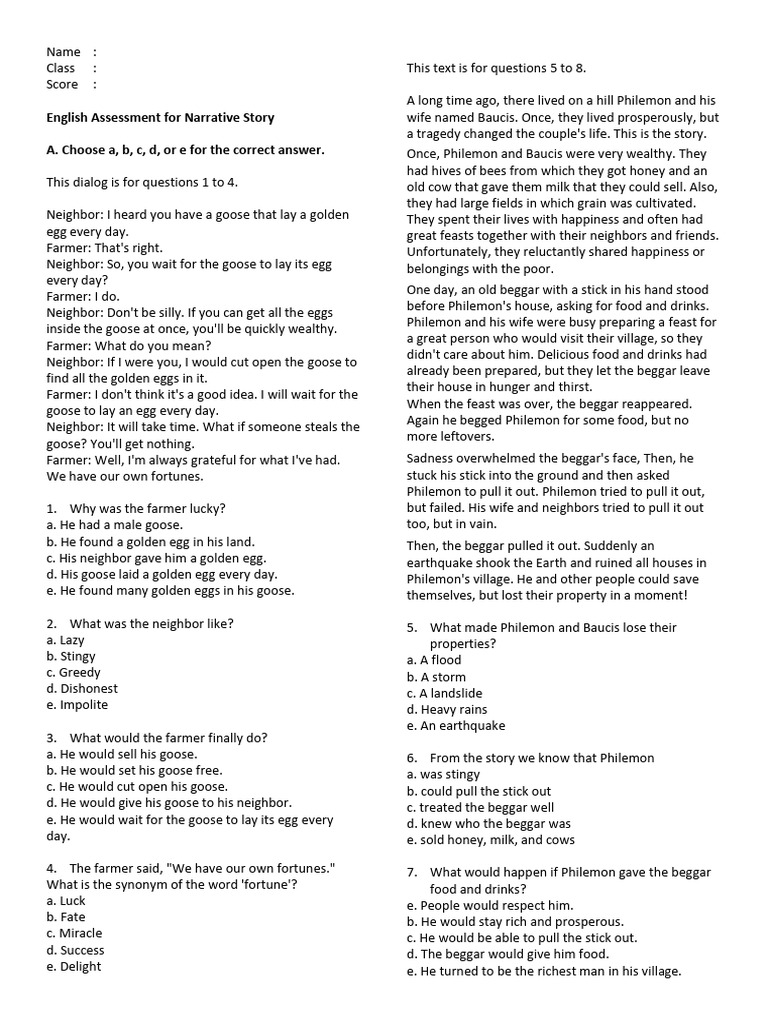 Name :
Class :
Score :

English Assessment for Narrative Story

A. Choose a, b, c, d, or e for the correct answer.

This dialog is for questions 1 to 4.

Neighbor: I heard you have a goose that lay a golden egg every day.
Farmer: That's right.
Neighbor: So, you wait for the goose to lay its egg every day?
Farmer: I do.
Neighbor: Don't be silly. If you can get all the eggs inside the goose at once, you'll be quickly wealthy.
Farmer: What do you mean?
Neighbor: If I were you, I would cut open the goose to find all the golden eggs in it.
Farmer: I don't think it's a good idea. I will wait for the goose to lay an egg every day.
Neighbor: It will take time. What if someone steals the goose? You'll get nothing.
Farmer: Well, I'm always grateful for what I've had. We have our own fortunes.

1. Why was the farmer lucky?
a. He had a male goose.
b. He found a golden egg in his land.
c. His neighbor gave him a golden egg.
d. His goose laid a golden egg every day.
e. He found many golden eggs in his goose.

2. What was the neighbor like?
a. Lazy
b. Stingy
c. Greedy
d. Dishonest
e. Impolite

3. What would the farmer finally do?
a. He would sell his goose.
b. He would set his goose free.
c. He would cut open his goose.
d. He would give his goose to his neighbor.
e. He would wait for the goose to lay its egg every day.

4. The farmer said, "We have our own fortunes." What is the synonym of the word 'fortune'?
a. Luck
b. Fate
c. Miracle
d. Success
e. Delight

This text is for questions 5 to 8.

A long time ago, there lived on a hill Philemon and his wife named Baucis. Once, they lived prosperously, but a tragedy changed the couple's life. This is the story.

Once, Philemon and Baucis were very wealthy. They had hives of bees from which they got honey and an old cow that gave them milk that they could sell. Also, they had large fields in which grain was cultivated. They spent their lives with happiness and often had great feasts together with their neighbors and friends. Unfortunately, they reluctantly shared happiness or belongings with the poor.

One day, an old beggar with a stick in his hand stood before Philemon's house, asking for food and drinks. Philemon and his wife were busy preparing a feast for a great person who would visit their village, so they didn't care about him. Delicious food and drinks had already been prepared, but they let the beggar leave their house in hunger and thirst.
When the feast was over, the beggar reappeared. Again he begged Philemon for some food, but no more leftovers.

Sadness overwhelmed the beggar's face, Then, he stuck his stick into the ground and then asked Philemon to pull it out. Philemon tried to pull it out, but failed. His wife and neighbors tried to pull it out too, but in vain.

Then, the beggar pulled it out. Suddenly an earthquake shook the Earth and ruined all houses in Philemon's village. He and other people could save themselves, but lost their property in a moment!

5. What made Philemon and Baucis lose their properties?
a. A flood
b. A storm
c. A landslide
d. Heavy rains
e. An earthquake

6. From the story we know that Philemon
a. was stingy
b. could pull the stick out
c. treated the beggar well
d. knew who the beggar was
e. sold honey, milk, and cows

7. What would happen if Philemon gave the beggar food and drinks?
e. People would respect him.
b. He would stay rich and prosperous.
c. He would be able to pull the stick out.
d. The beggar would give him food.
e. He turned to be the richest man in his village.